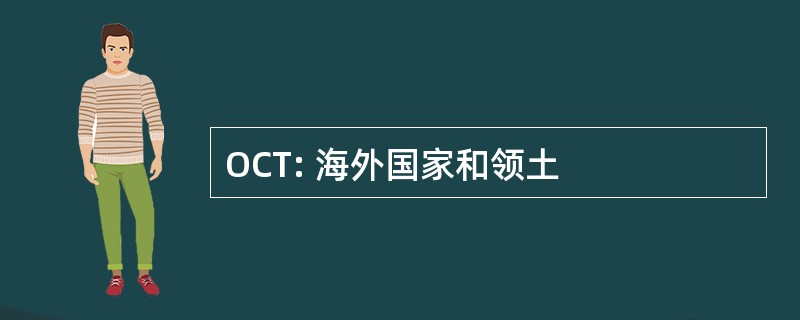 OCT: 海外国家和领土